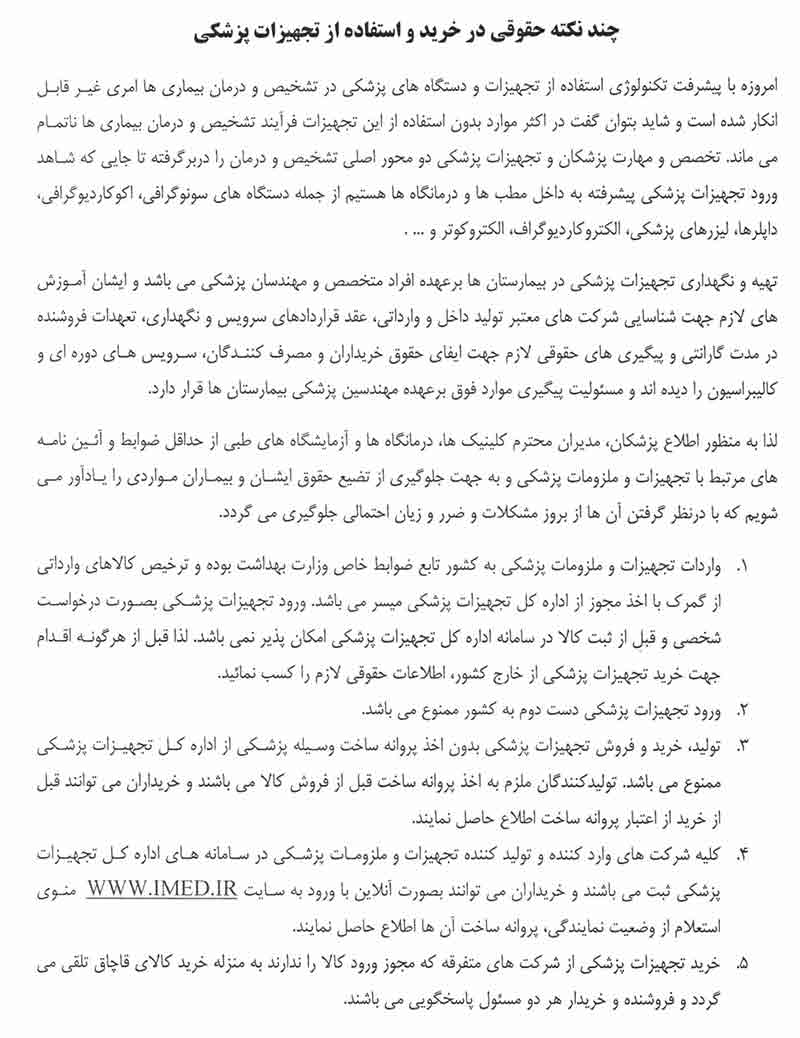 چند نکته حقوقی در خرید و استفاده از تجهیزات پزشکی

امروزه با پیشرفت تکنولوژی استفاده از تجهیزات و دستگاه های پزشکی در تشخیص و درمان بیماری ها امری غیر قابل انکار شده است و شاید بتوان گفت در اکثر موارد بدون استفاده از این تجهیزات فرآیند تشخیص و درمان بیماری ها ناتمام می ماند. تخصص و مهارت پزشکان و تجهیزات پزشکی دو محور اصلی تشخیص و درمان را دربرگرفته تا جایی که شاهد ورود تجهیزات پزشکی پیشرفته به داخل مطب ها و درمانگاه ها هستیم از جمله دستگاه های سونوگرافی، اکوکاردیوگرافی، داپلرها، لیزرهای پزشکی، الکتروکاردیوگراف، الکتروکوتر و ... .

تهیه و نگهداری تجهیزات پزشکی در بیمارستان ها برعهده افراد متخصص و مهندسان پزشکی می باشد و ایشان آموزش های لازم جهت شناسایی شرکت های معتبر تولید داخل و وارداتی، عقد قراردادهای سرویس و نگهداری، تعهدات فروشنده در مدت گارانتی و پیگیری های حقوقی لازم جهت ایفای حقوق خریداران و مصرف کنندگان، سرویس های دوره ای و کالیبراسیون را دیده اند و مسئولیت پیگیری موارد فوق برعهده مهندسین پزشکی بیمارستان ها قرار دارد.

لذا به منظور اطلاع پزشکان، مدیران محترم کلینیک ها، درمانگاه ها و آزمایشگاه های طبی از حداقل ضوابط و آئین نامه های مرتبط با تجهیزات و ملزومات پزشکی و به جهت جلوگیری از تضیع حقوق ایشان و بیماران مواردی را یادآور می شویم که با درنظر گرفتن آن ها از بروز مشکلات و ضرر و زیان احتمالی جلوگیری می گردد.

۱. واردات تجهیزات و ملزومات پزشکی به کشور تابع ضوابط خاص وزارت بهداشت بوده و ترخیص کالاهای وارداتی از گمرک با اخذ مجوز از اداره کل تجهیزات پزشکی میسر می باشد. ورود تجهیزات پزشکی بصورت درخواست شخصی و قبل از ثبت کالا در سامانه اداره کل تجهیزات پزشکی امکان پذیر نمی باشد. لذا قبل از هرگونه اقدام جهت خرید تجهیزات پزشکی از خارج کشور، اطلاعات حقوقی لازم را کسب نمائید.

۲. ورود تجهیزات پزشکی دست دوم به کشور ممنوع می باشد.

۳. تولید، خرید و فروش تجهیزات پزشکی بدون اخذ پروانه ساخت وسیله پزشکی از اداره کل تجهیزات پزشکی ممنوع می باشد. تولیدکنندگان ملزم به اخذ پروانه ساخت قبل از فروش کالا می باشند و خریداران می توانند قبل از خرید از اعتبار پروانه ساخت اطلاع حاصل نمایند.

۴. کلیه شرکت های وارد کننده و تولید کننده تجهیزات و ملزومات پزشکی در سامانه های اداره کل تجهیزات پزشکی ثبت می باشند و خریداران می توانند بصورت آنلاین با ورود به سایت WWW.IMED.IR منوی استعلام از وضعیت نمایندگی، پروانه ساخت آن ها اطلاع حاصل نمایند.

۵. خرید تجهیزات پزشکی از شرکت های متفرقه که مجوز ورود کالا را ندارند به منزله خرید کالای قاچاق تلقی می گردد و فروشنده و خریدار هر دو مسئول پاسخگویی می باشند.